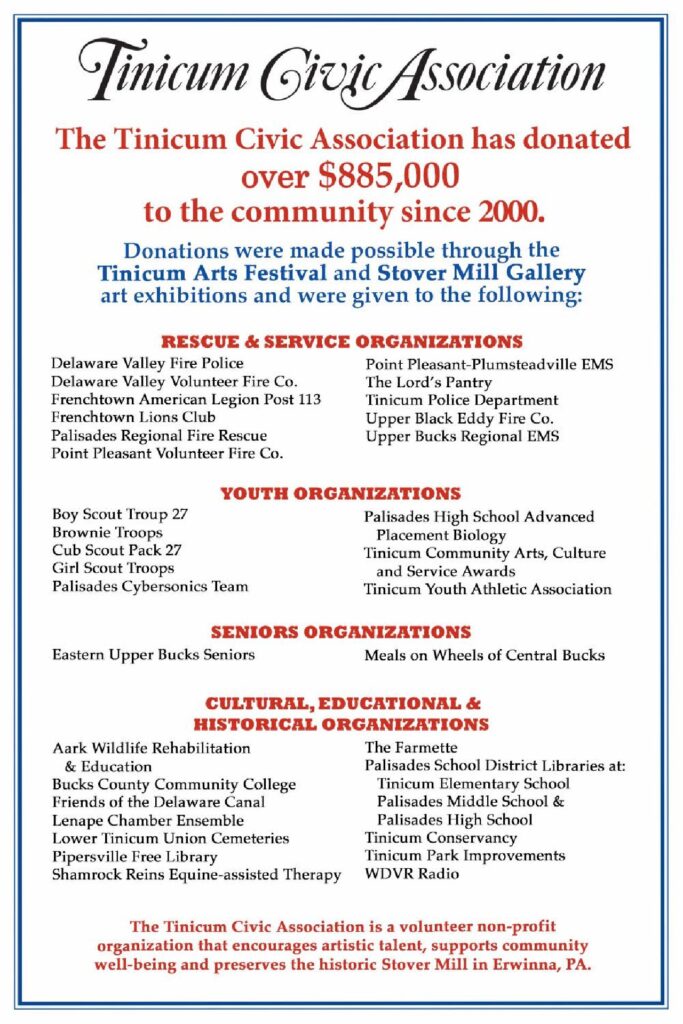 Tinicum Civic Association

The Tinicum Civic Association has donated over $885,000 to the community since 2000.

Donations were made possible through the Tinicum Arts Festival and Stover Mill Gallery art exhibitions and were given to the following:

RESCUE & SERVICE ORGANIZATIONS

Delaware Valley Fire Police
Delaware Valley Volunteer Fire Co.
Frenchtown American Legion Post 113
Frenchtown Lions Club
Palisades Regional Fire Rescue
Point Pleasant Volunteer Fire Co.

Point Pleasant-Plumsteadville EMS
The Lord's Pantry
Tinicum Police Department
Upper Black Eddy Fire Co.
Upper Bucks Regional EMS

YOUTH ORGANIZATIONS

Boy Scout Troup 27
Brownie Troops
Cub Scout Pack 27
Girl Scout Troops
Palisades Cybersonics Team

Palisades High School Advanced Placement Biology
Tinicum Community Arts, Culture and Service Awards
Tinicum Youth Athletic Association

SENIORS ORGANIZATIONS

Eastern Upper Bucks Seniors

Meals on Wheels of Central Bucks

CULTURAL, EDUCATIONAL & HISTORICAL ORGANIZATIONS

Aark Wildlife Rehabilitation & Education
Bucks County Community College
Friends of the Delaware Canal
Lenape Chamber Ensemble
Lower Tinicum Union Cemeteries
Pipersville Free Library
Shamrock Reins Equine-assisted Therapy

The Farmette
Palisades School District Libraries at:
Tinicum Elementary School
Palisades Middle School &
Palisades High School
Tinicum Conservancy
Tinicum Park Improvements
WDVR Radio

The Tinicum Civic Association is a volunteer non-profit organization that encourages artistic talent, supports community well-being and preserves the historic Stover Mill in Erwinna, PA.